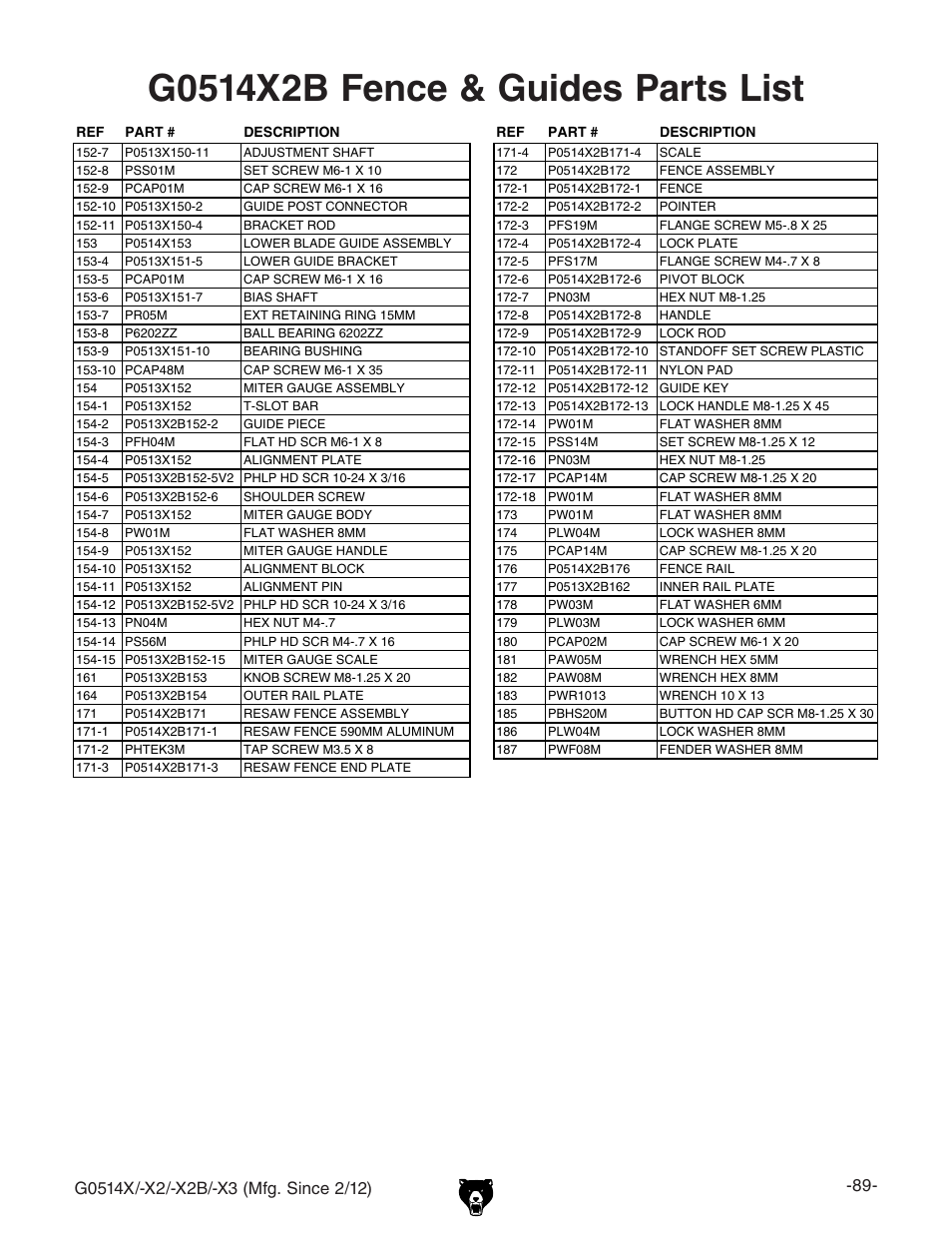 G0514X2B Fence & Guides Parts List

| REF | PART # | DESCRIPTION |
|---|---|---|
| 152-7 | P0513X150-11 | ADJUSTMENT SHAFT |
| 152-8 | PSS01M | SET SCREW M6-1 X 10 |
| 152-9 | PCAP01M | CAP SCREW M6-1 X 16 |
| 152-10 | P0513X150-2 | GUIDE POST CONNECTOR |
| 152-11 | P0513X150-4 | BRACKET ROD |
| 153 | P0514X153 | LOWER BLADE GUIDE ASSEMBLY |
| 153-4 | P0513X151-5 | LOWER GUIDE BRACKET |
| 153-5 | PCAP01M | CAP SCREW M6-1 X 16 |
| 153-6 | P0513X151-7 | BIAS SHAFT |
| 153-7 | PR05M | EXT RETAINING RING 15MM |
| 153-8 | P6202ZZ | BALL BEARING 6202ZZ |
| 153-9 | P0513X151-10 | BEARING BUSHING |
| 153-10 | PCAP48M | CAP SCREW M6-1 X 35 |
| 154 | P0513X152 | MITER GAUGE ASSEMBLY |
| 154-1 | P0513X152 | T-SLOT BAR |
| 154-2 | P0513X2B152-2 | GUIDE PIECE |
| 154-3 | PFH04M | FLAT HD SCR M6-1 X 8 |
| 154-4 | P0513X152 | ALIGNMENT PLATE |
| 154-5 | P0513X2B152-5V2 | PHLP HD SCR 10-24 X 3/16 |
| 154-6 | P0513X2B152-6 | SHOULDER SCREW |
| 154-7 | P0513X152 | MITER GAUGE BODY |
| 154-8 | PW01M | FLAT WASHER 8MM |
| 154-9 | P0513X152 | MITER GAUGE HANDLE |
| 154-10 | P0513X152 | ALIGNMENT BLOCK |
| 154-11 | P0513X152 | ALIGNMENT PIN |
| 154-12 | P0513X2B152-5V2 | PHLP HD SCR 10-24 X 3/16 |
| 154-13 | PN04M | HEX NUT M4-.7 |
| 154-14 | PS56M | PHLP HD SCR M4-.7 X 16 |
| 154-15 | P0513X2B152-15 | MITER GAUGE SCALE |
| 161 | P0513X2B153 | KNOB SCREW M8-1.25 X 20 |
| 164 | P0513X2B154 | OUTER RAIL PLATE |
| 171 | P0514X2B171 | RESAW FENCE ASSEMBLY |
| 171-1 | P0514X2B171-1 | RESAW FENCE 590MM ALUMINUM |
| 171-2 | PHTEK3M | TAP SCREW M3.5 X 8 |
| 171-3 | P0514X2B171-3 | RESAW FENCE END PLATE |

| REF | PART # | DESCRIPTION |
|---|---|---|
| 171-4 | P0514X2B171-4 | SCALE |
| 172 | P0514X2B172 | FENCE ASSEMBLY |
| 172-1 | P0514X2B172-1 | FENCE |
| 172-2 | P0514X2B172-2 | POINTER |
| 172-3 | PFS19M | FLANGE SCREW M5-.8 X 25 |
| 172-4 | P0514X2B172-4 | LOCK PLATE |
| 172-5 | PFS17M | FLANGE SCREW M4-.7 X 8 |
| 172-6 | P0514X2B172-6 | PIVOT BLOCK |
| 172-7 | PN03M | HEX NUT M8-1.25 |
| 172-8 | P0514X2B172-8 | HANDLE |
| 172-9 | P0514X2B172-9 | LOCK ROD |
| 172-10 | P0514X2B172-10 | STANDOFF SET SCREW PLASTIC |
| 172-11 | P0514X2B172-11 | NYLON PAD |
| 172-12 | P0514X2B172-12 | GUIDE KEY |
| 172-13 | P0514X2B172-13 | LOCK HANDLE M8-1.25 X 45 |
| 172-14 | PW01M | FLAT WASHER 8MM |
| 172-15 | PSS14M | SET SCREW M8-1.25 X 12 |
| 172-16 | PN03M | HEX NUT M8-1.25 |
| 172-17 | PCAP14M | CAP SCREW M8-1.25 X 20 |
| 172-18 | PW01M | FLAT WASHER 8MM |
| 173 | PW01M | FLAT WASHER 8MM |
| 174 | PLW04M | LOCK WASHER 8MM |
| 175 | PCAP14M | CAP SCREW M8-1.25 X 20 |
| 176 | P0514X2B176 | FENCE RAIL |
| 177 | P0513X2B162 | INNER RAIL PLATE |
| 178 | PW03M | FLAT WASHER 6MM |
| 179 | PLW03M | LOCK WASHER 6MM |
| 180 | PCAP02M | CAP SCREW M6-1 X 20 |
| 181 | PAW05M | WRENCH HEX 5MM |
| 182 | PAW08M | WRENCH HEX 8MM |
| 183 | PWR1013 | WRENCH 10 X 13 |
| 185 | PBHS20M | BUTTON HD CAP SCR M8-1.25 X 30 |
| 186 | PLW04M | LOCK WASHER 8MM |
| 187 | PWF08M | FENDER WASHER 8MM |

G0514X/-X2/-X2B/-X3 (Mfg. Since 2/12)

-89-